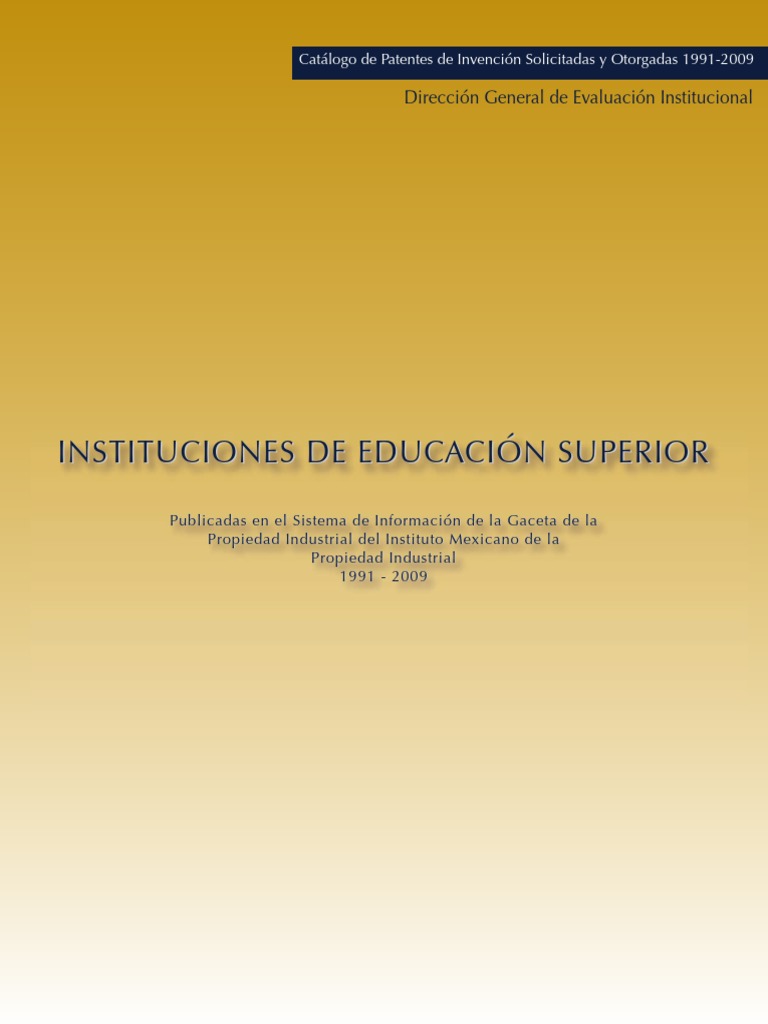 Catálogo de Patentes de Invención Solicitadas y Otorgadas 1991-2009

Dirección General de Evaluación Institucional

INSTITUCIONES DE EDUCACIÓN SUPERIOR

Publicadas en el Sistema de Información de la Gaceta de la Propiedad Industrial del Instituto Mexicano de la Propiedad Industrial
1991 - 2009